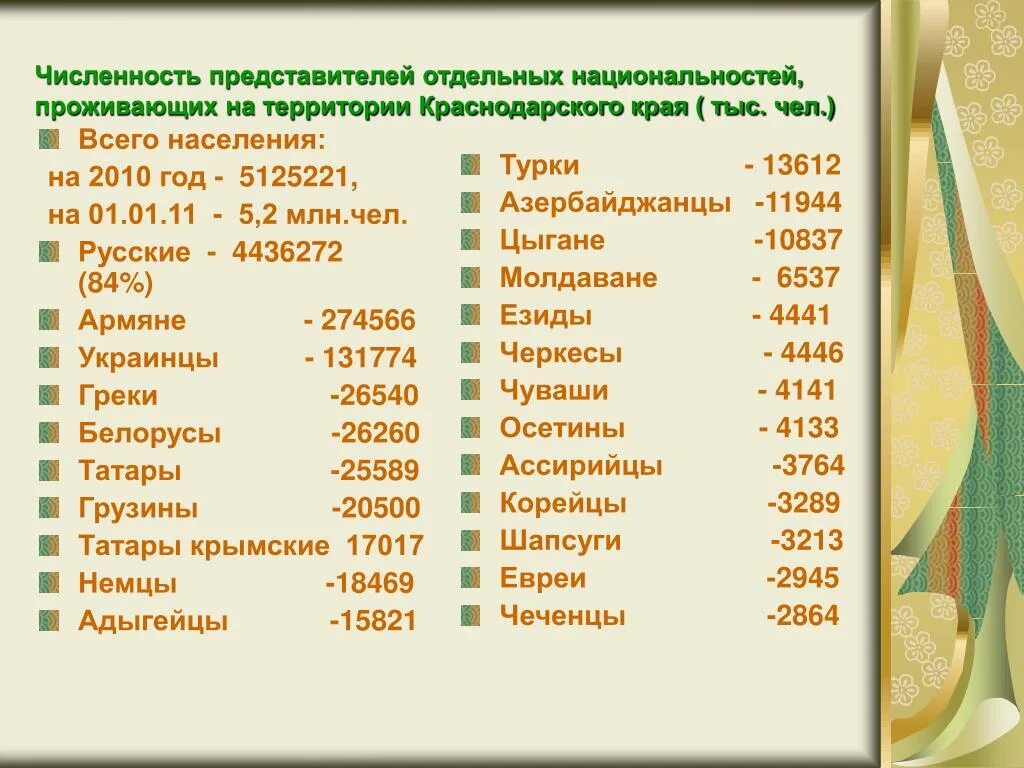 Численность представителей отдельных национальностей, проживающих на территории Краснодарского края ( тыс. чел.)

Всего населения:
на 2010 год - 5125221,
на 01.01.11 - 5,2 млн.чел.
Русские - 4436272 (84%)
Армяне - 274566
Украинцы - 131774
Греки -26540
Белорусы -26260
Татары -25589
Грузины -20500
Татары крымские 17017
Немцы -18469
Адыгейцы -15821

Турки - 13612
Азербайджанцы -11944
Цыгане -10837
Молдаване - 6537
Езиды - 4441
Черкесы - 4446
Чуваши - 4141
Осетины - 4133
Ассирийцы -3764
Корейцы -3289
Шапсуги -3213
Евреи -2945
Чеченцы -2864